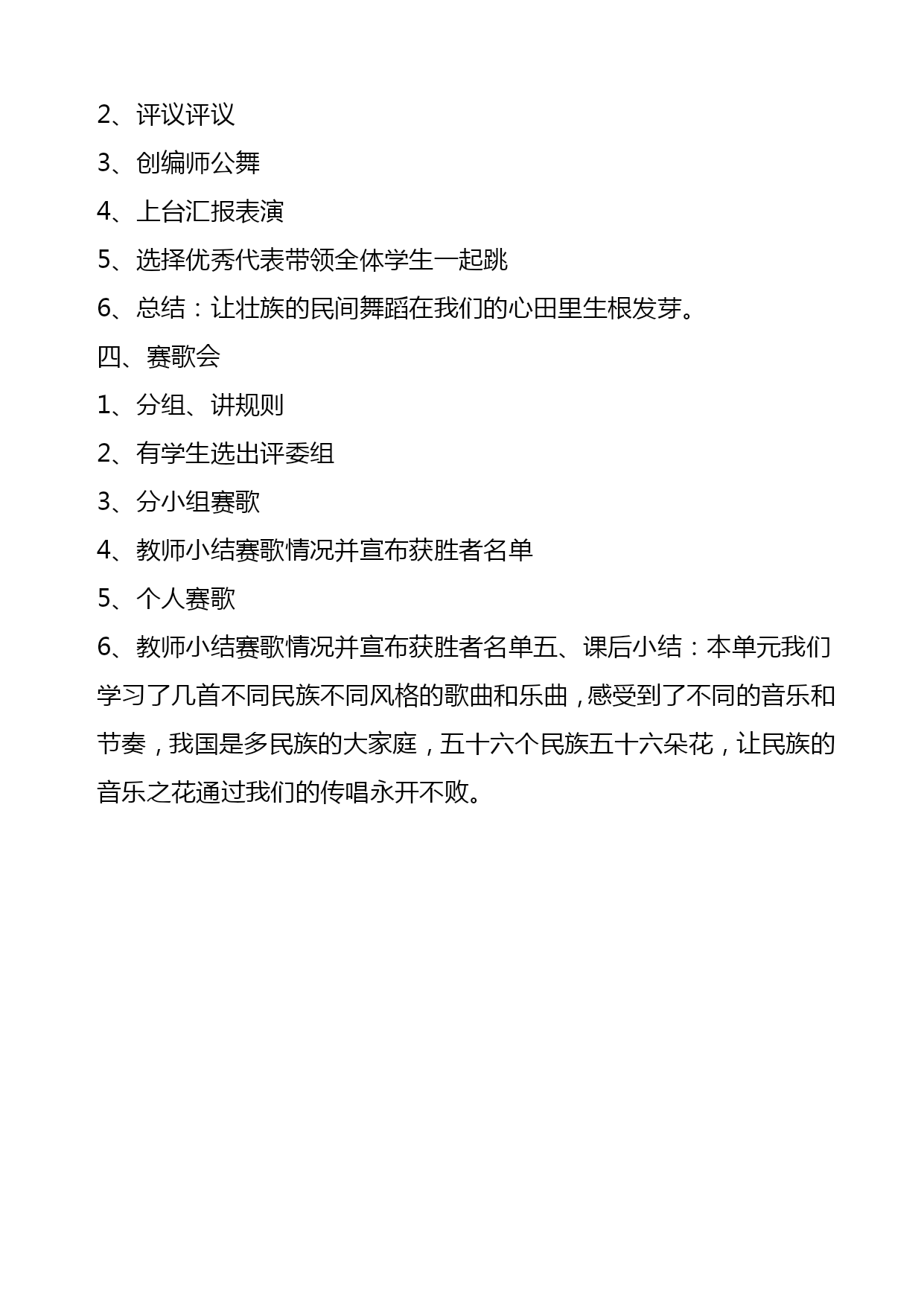 2、评议评议

3、创编师公舞

4、上台汇报表演

5、选择优秀代表带领全体学生一起跳

6、总结：让壮族的民间舞蹈在我们的心田里生根发芽。

四、赛歌会

1、分组、讲规则

2、有学生选出评委组

3、分小组赛歌

4、教师小结赛歌情况并宣布获胜者名单

5、个人赛歌

6、教师小结赛歌情况并宣布获胜者名单五、课后小结：本单元我们学习了几首不同民族不同风格的歌曲和乐曲，感受到了不同的音乐和节奏，我国是多民族的大家庭，五十六个民族五十六朵花，让民族的音乐之花通过我们的传唱永开不败。